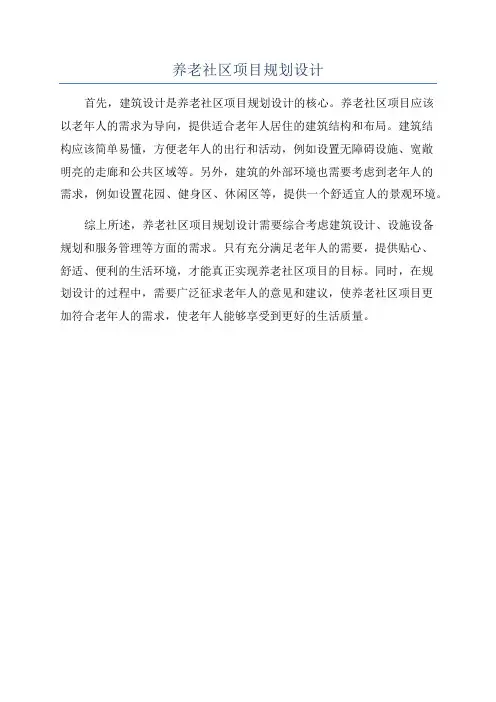 养老社区项目规划设计

首先，建筑设计是养老社区项目规划设计的核心。养老社区项目应该以老年人的需求为导向，提供适合老年人居住的建筑结构和布局。建筑结构应该简单易懂，方便老年人的出行和活动，例如设置无障碍设施、宽敞明亮的走廊和公共区域等。另外，建筑的外部环境也需要考虑到老年人的需求，例如设置花园、健身区、休闲区等，提供一个舒适宜人的景观环境。

综上所述，养老社区项目规划设计需要综合考虑建筑设计、设施设备规划和服务管理等方面的需求。只有充分满足老年人的需要，提供贴心、舒适、便利的生活环境，才能真正实现养老社区项目的目标。同时，在规划设计的过程中，需要广泛征求老年人的意见和建议，使养老社区项目更加符合老年人的需求，使老年人能够享受到更好的生活质量。